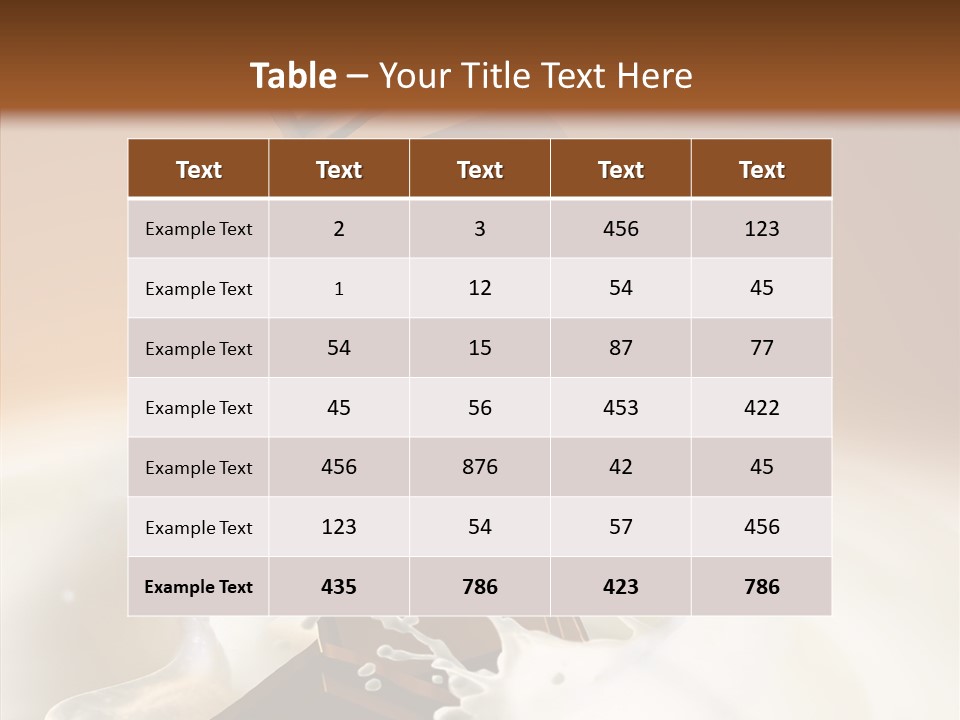 Table – Your Title Text Here

| Text | Text | Text | Text | Text |
|---|---|---|---|---|
| Example Text | 2 | 3 | 456 | 123 |
| Example Text | 1 | 12 | 54 | 45 |
| Example Text | 54 | 15 | 87 | 77 |
| Example Text | 45 | 56 | 453 | 422 |
| Example Text | 456 | 876 | 42 | 45 |
| Example Text | 123 | 54 | 57 | 456 |
| Example Text | 435 | 786 | 423 | 786 |